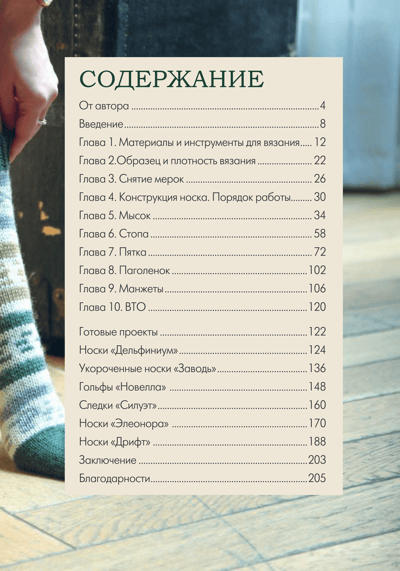 СОДЕРЖАНИЕ

От автора 4

Введение 8

Глава 1. Материалы и инструменты для вязания 12

Глава 2.Образец и плотность вязания 22

Глава 3. Снятие мерок 26

Глава 4. Конструкция носка. Порядок работы 30

Глава 5. Мысок 34

Глава 6. Стопа 58

Глава 7. Пятка 72

Глава 8. Паголенок 102

Глава 9. Манжеты 106

Глава 10. ВТО 120

Готовые проекты 122

Носки «Дельфиниум» 124

Укороченные носки «Заводь» 136

Гольфы «Новелла» 148

Следки «Силуэт» 160

Носки «Элеонора» 170

Носки «Дрифт» 188

Заключение 203

Благодарности 205